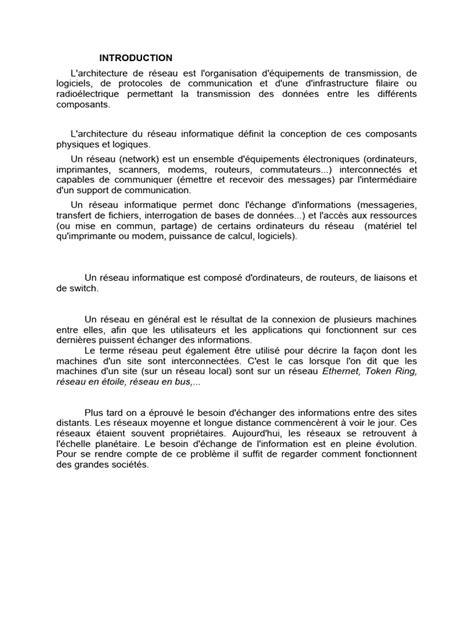 INTRODUCTION

L'architecture de réseau est l'organisation d'équipements de transmission, de logiciels, de protocoles de communication et d'une d'infrastructure filaire ou radioélectrique permettant la transmission des données entre les différents composants.

L'architecture du réseau informatique définit la conception de ces composants physiques et logiques.

Un réseau (network) est un ensemble d'équipements électroniques (ordinateurs, imprimantes, scanners, modems, routeurs, commutateurs...) interconnectés et capables de communiquer (émettre et recevoir des messages) par l'intermédiaire d'un support de communication.

Un réseau informatique permet donc l'échange d'informations (messageries, transfert de fichiers, interrogation de bases de données...) et l'accès aux ressources (ou mise en commun, partage) de certains ordinateurs du réseau (matériel tel qu'imprimante ou modem, puissance de calcul, logiciels).

Un réseau informatique est composé d'ordinateurs, de routeurs, de liaisons et de switch.

Un réseau en général est le résultat de la connexion de plusieurs machines entre elles, afin que les utilisateurs et les applications qui fonctionnent sur ces dernières puissent échanger des informations.
Le terme réseau peut également être utilisé pour décrire la façon dont les machines d'un site sont interconnectées. C'est le cas lorsque l'on dit que les machines d'un site (sur un réseau local) sont sur un réseau Ethernet, Token Ring, réseau en étoile, réseau en bus,...

Plus tard on a éprouvé le besoin d'échanger des informations entre des sites distants. Les réseaux moyenne et longue distance commencèrent à voir le jour. Ces réseaux étaient souvent propriétaires. Aujourd'hui, les réseaux se retrouvent à l'échelle planétaire. Le besoin d'échange de l'information est en pleine évolution. Pour se rendre compte de ce problème il suffit de regarder comment fonctionnent des grandes sociétés.